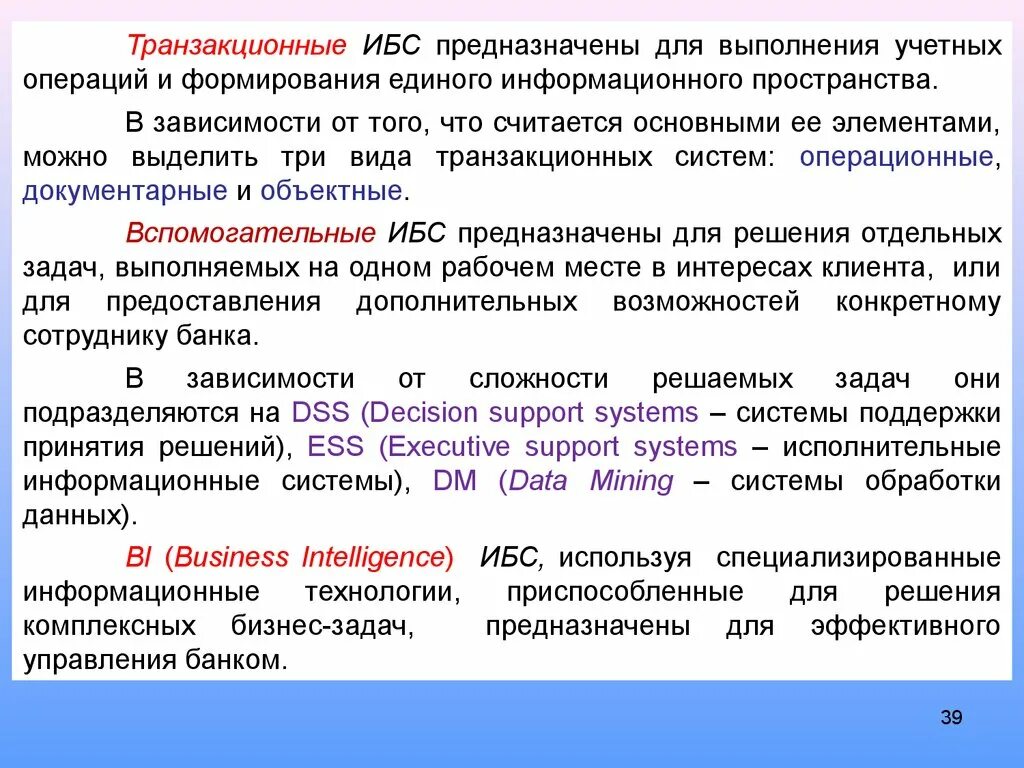 Транзакционные ИБС предназначены для выполнения учетных операций и формирования единого информационного пространства.

В зависимости от того, что считается основными ее элементами, можно выделить три вида транзакционных систем: операционные, документарные и объектные.

Вспомогательные ИБС предназначены для решения отдельных задач, выполняемых на одном рабочем месте в интересах клиента, или для предоставления дополнительных возможностей конкретному сотруднику банка.

В зависимости от сложности решаемых задач они подразделяются на DSS (Decision support systems – системы поддержки принятия решений), ESS (Executive support systems – исполнительные информационные системы), DM (Data Mining – системы обработки данных).

BI (Business Intelligence) ИБС, используя специализированные информационные технологии, приспособленные для решения комплексных бизнес-задач, предназначены для эффективного управления банком.

39